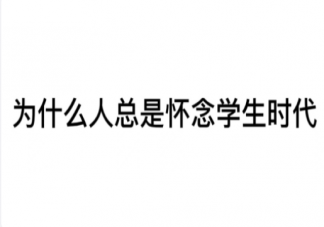 为什么人总是怀念学生时代